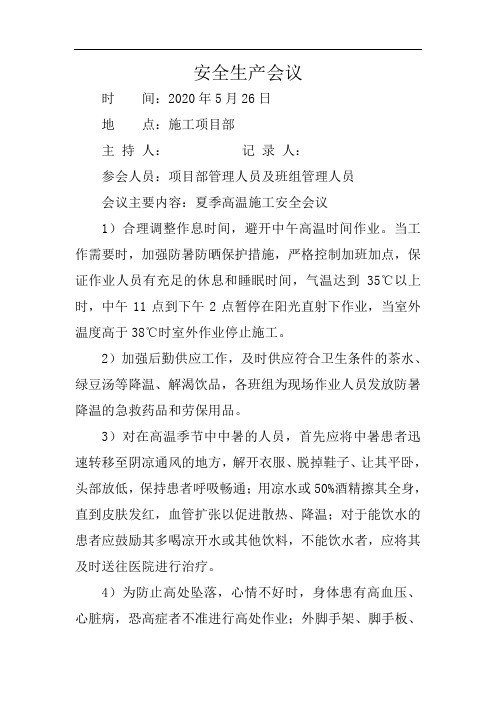 安全生产会议

时　　间：2020 年 5 月 26 日

地　　点：施工项目部

主 持 人：　　　　　　记 录 人：

参会人员：项目部管理人员及班组管理人员

会议主要内容：夏季高温施工安全会议

1）合理调整作息时间，避开中午高温时间作业。当工作需要时，加强防暑防晒保护措施，严格控制加班加点，保证作业人员有充足的休息和睡眠时间，气温达到 35℃以上时，中午 11 点到下午 2 点暂停在阳光直射下作业，当室外温度高于 38℃时室外作业停止施工。

2）加强后勤供应工作，及时供应符合卫生条件的茶水、绿豆汤等降温、解渴饮品，各班组为现场作业人员发放防暑降温的急救药品和劳保用品。

3）对在高温季节中中暑的人员，首先应将中暑患者迅速转移至阴凉通风的地方，解开衣服、脱掉鞋子、让其平卧，头部放低，保持患者呼吸畅通；用凉水或 50%酒精擦其全身，直到皮肤发红，血管扩张以促进散热、降温；对于能饮水的患者应鼓励其多喝凉开水或其他饮料，不能饮水者，应将其及时送往医院进行治疗。

4）为防止高处坠落，心情不好时，身体患有高血压、心脏病，恐高症者不准进行高处作业；外脚手架、脚手板、